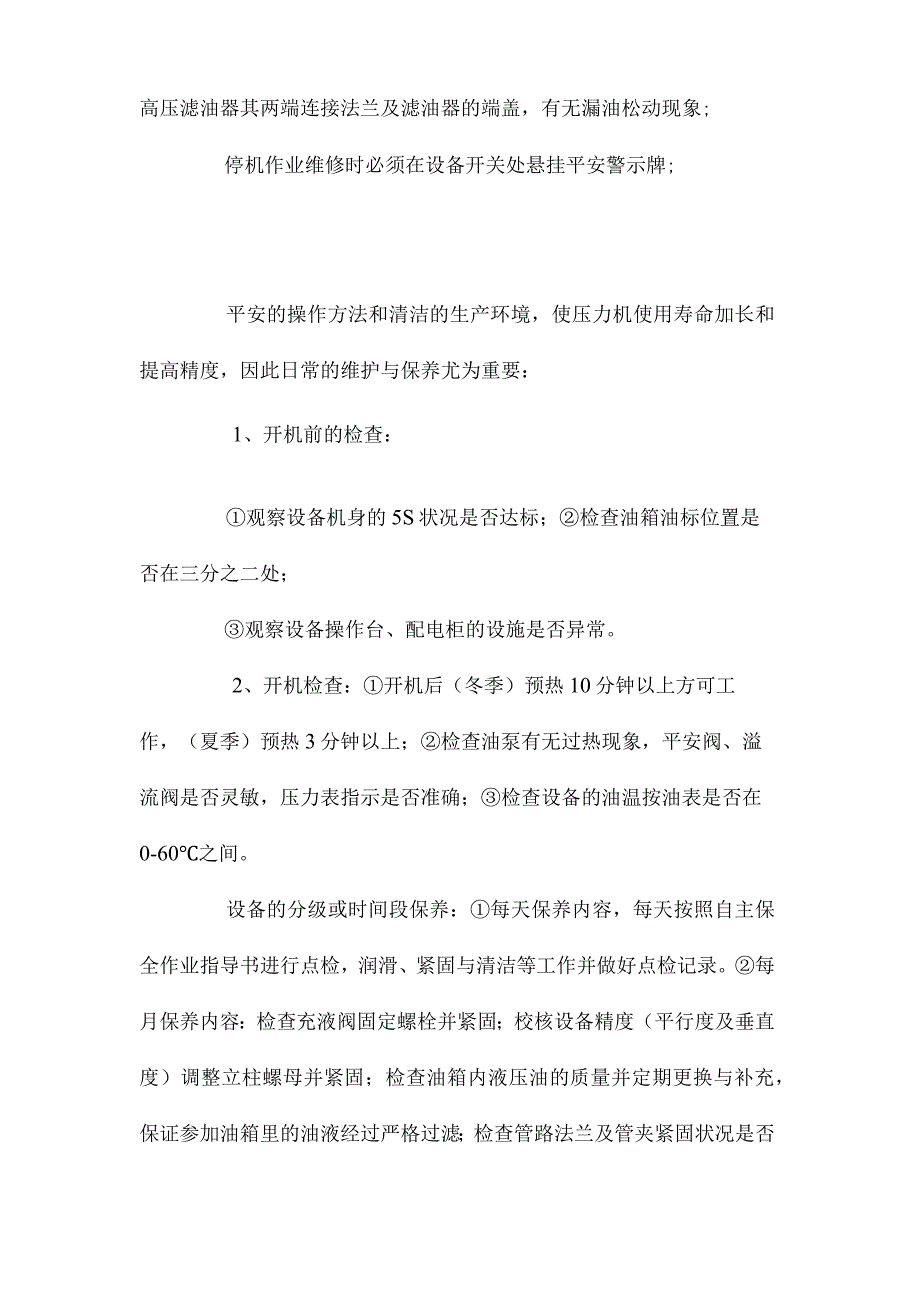 高压滤油器其两端连接法兰及滤油器的端盖，有无漏油松动现象；

停机作业维修时必须在设备开关处悬挂平安警示牌；

平安的操作方法和清洁的生产环境，使压力机使用寿命加长和提高精度，因此日常的维护与保养尤为重要：

1、开机前的检查：

①观察设备机身的5S状况是否达标；②检查油箱油标位置是否在三分之二处；

③观察设备操作台、配电柜的设施是否异常。

2、开机检查：①开机后（冬季）预热10分钟以上方可工作，（夏季）预热3分钟以上；②检查油泵有无过热现象，平安阀、溢流阀是否灵敏，压力表指示是否准确；③检查设备的油温按油表是否在0-60℃之间。

设备的分级或时间段保养：①每天保养内容，每天按照自主保全作业指导书进行点检，润滑、紧固与清洁等工作并做好点检记录。②每月保养内容：检查充液阀固定螺栓并紧固；校核设备精度（平行度及垂直度）调整立柱螺母并紧固；检查油箱内液压油的质量并定期更换与补充，保证参加油箱里的油液经过严格过滤；检查管路法兰及管夹紧固状况是否